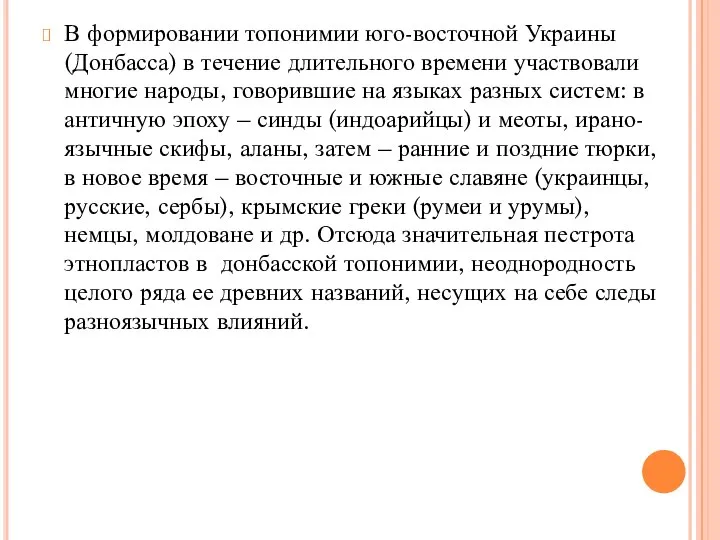 В формировании топонимии юго-восточной Украины (Донбасса) в течение длительного времени участвовали многие народы, говорившие на языках разных систем: в античную эпоху – синды (индоарийцы) и меоты, ираноязычные скифы, аланы, затем – ранние и поздние тюрки, в новое время – восточные и южные славяне (украинцы, русские, сербы), крымские греки (румеи и урумы), немцы, молдоване и др. Отсюда значительная пестрота этнопластов в донбасской топонимии, неоднородность целого ряда ее древних названий, несущих на себе следы разноязычных влияний.